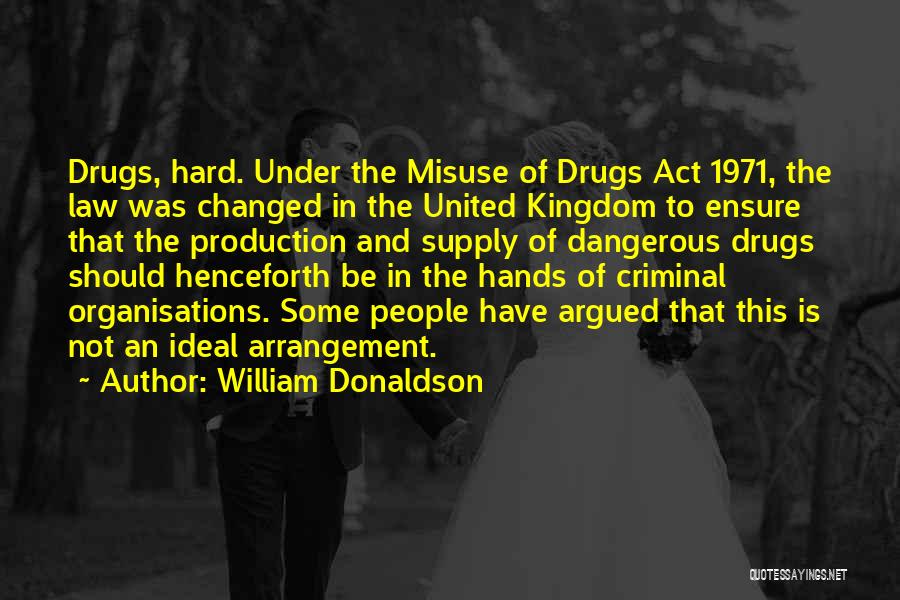 Drugs, hard. Under the Misuse of Drugs Act 1971, the law was changed in the United Kingdom to ensure that the production and supply of dangerous drugs should henceforth be in the hands of criminal organisations. Some people have argued that this is not an ideal arrangement.

~ Author: William Donaldson

QUOTESSAYINGS.NET